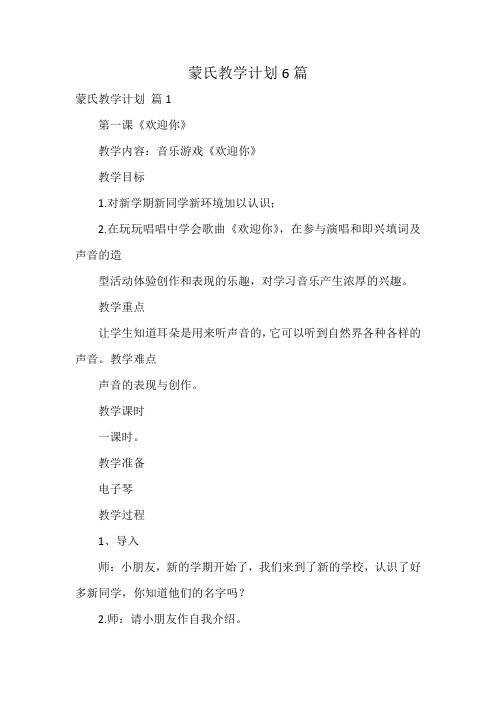 蒙氏教学计划 6 篇

蒙氏教学计划 篇 1

第一课《欢迎你》

教学内容：音乐游戏《欢迎你》

教学目标

1.对新学期新同学新环境加以认识；

2.在玩玩唱唱中学会歌曲《欢迎你》，在参与演唱和即兴填词及声音的造

型活动体验创作和表现的乐趣，对学习音乐产生浓厚的兴趣。

教学重点

让学生知道耳朵是用来听声音的，它可以听到自然界各种各样的声音。教学难点

声音的表现与创作。

教学课时

一课时。

教学准备

电子琴

教学过程

1、导入

师：小朋友，新的学期开始了，我们来到了新的学校，认识了好多新同学，你知道他们的名字吗？

2.师：请小朋友作自我介绍。